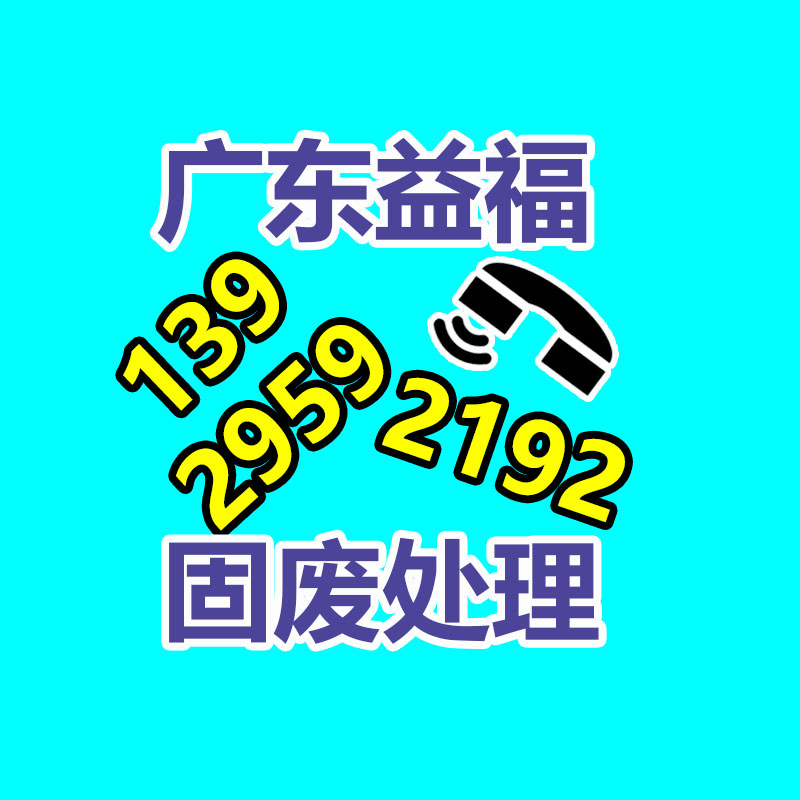 广东益福

139
2959
2192

固废处理